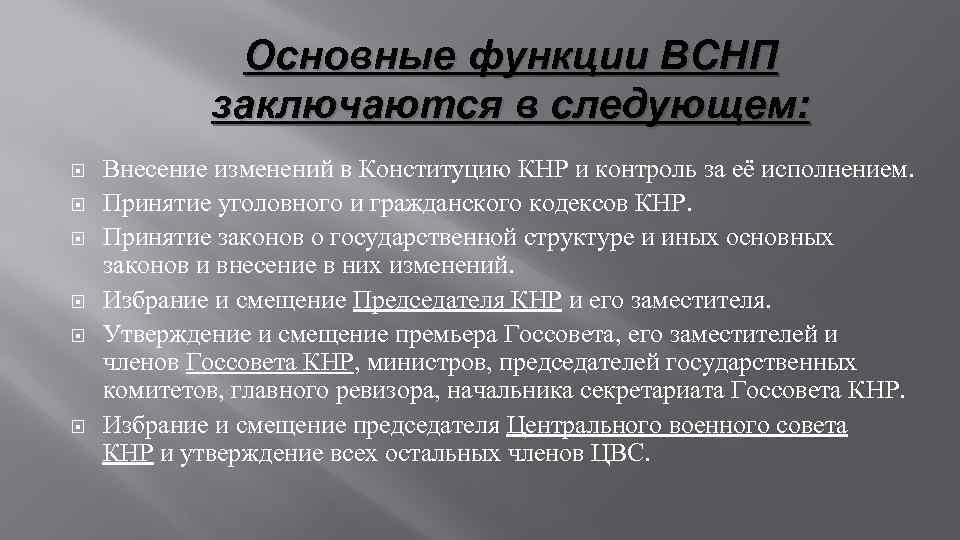 Основные функции ВСНП заключаются в следующем:

Внесение изменений в Конституцию КНР и контроль за её исполнением.

Принятие уголовного и гражданского кодексов КНР.

Принятие законов о государственной структуре и иных основных законов и внесение в них изменений.

Избрание и смещение Председателя КНР и его заместителя.

Утверждение и смещение премьера Госсовета, его заместителей и членов Госсовета КНР, министров, председателей государственных комитетов, главного ревизора, начальника секретариата Госсовета КНР.

Избрание и смещение председателя Центрального военного совета КНР и утверждение всех остальных членов ЦВС.